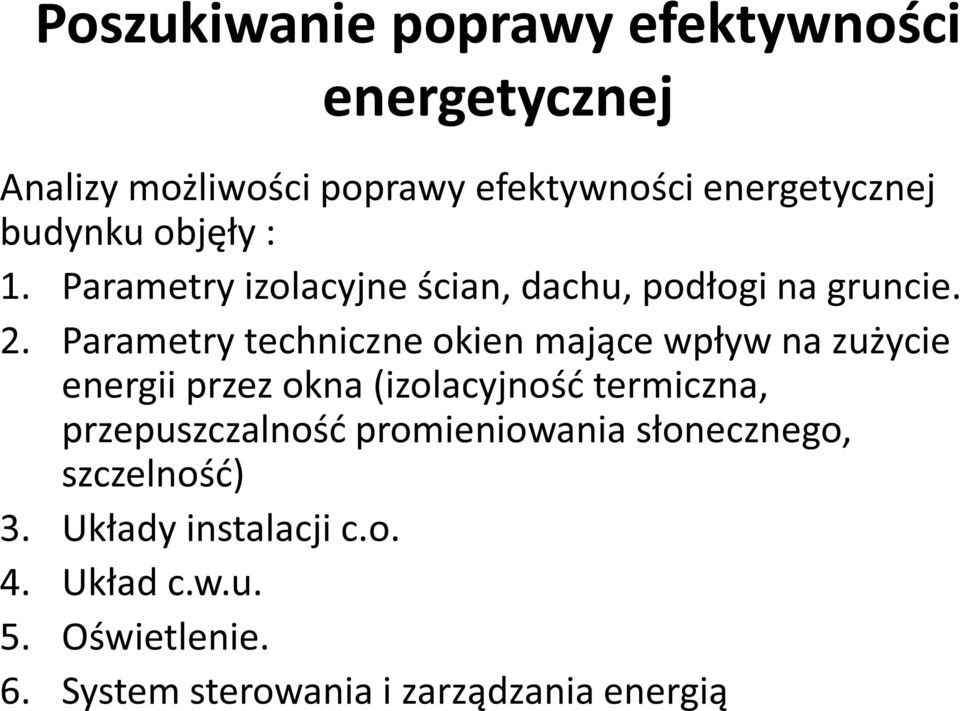 Poszukiwanie poprawy efektywności energetycznej

Analizy możliwości poprawy efektywności energetycznej budynku objęły :

1. Parametry izolacyjne ścian, dachu, podłogi na gruncie.
2. Parametry techniczne okien mające wpływ na zużycie energii przez okna (izolacyjność termiczna, przepuszczalność promieniowania słonecznego, szczelność)
3. Układy instalacji c.o.
4. Układ c.w.u.
5. Oświetlenie.
6. System sterowania i zarządzania energią